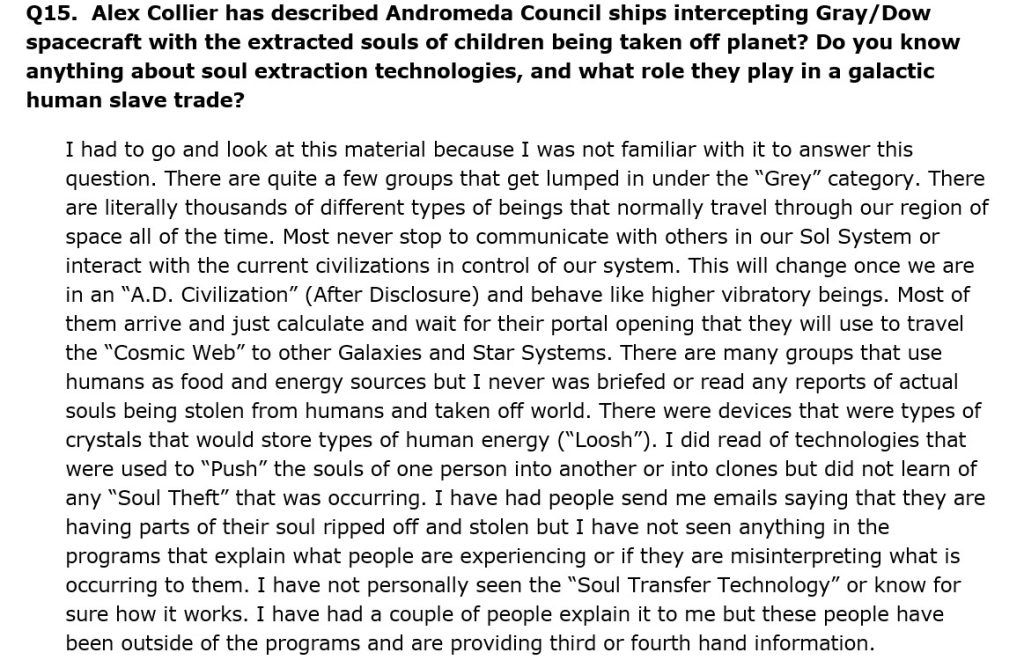 Q15. Alex Collier has described Andromeda Council ships intercepting Gray/Dow spacecraft with the extracted souls of children being taken off planet? Do you know anything about soul extraction technologies, and what role they play in a galactic human slave trade?

I had to go and look at this material because I was not familiar with it to answer this question. There are quite a few groups that get lumped in under the "Grey" category. There are literally thousands of different types of beings that normally travel through our region of space all of the time. Most never stop to communicate with others in our Sol System or interact with the current civilizations in control of our system. This will change once we are in an "A.D. Civilization" (After Disclosure) and behave like higher vibratory beings. Most of them arrive and just calculate and wait for their portal opening that they will use to travel the "Cosmic Web" to other Galaxies and Star Systems. There are many groups that use humans as food and energy sources but I never was briefed or read any reports of actual souls being stolen from humans and taken off world. There were devices that were types of crystals that would store types of human energy ("Loosh"). I did read of technologies that were used to "Push" the souls of one person into another or into clones but did not learn of any "Soul Theft" that was occurring. I have had people send me emails saying that they are having parts of their soul ripped off and stolen but I have not seen anything in the programs that explain what people are experiencing or if they are misinterpreting what is occurring to them. I have not personally seen the "Soul Transfer Technology" or know for sure how it works. I have had a couple of people explain it to me but these people have been outside of the programs and are providing third or fourth hand information.